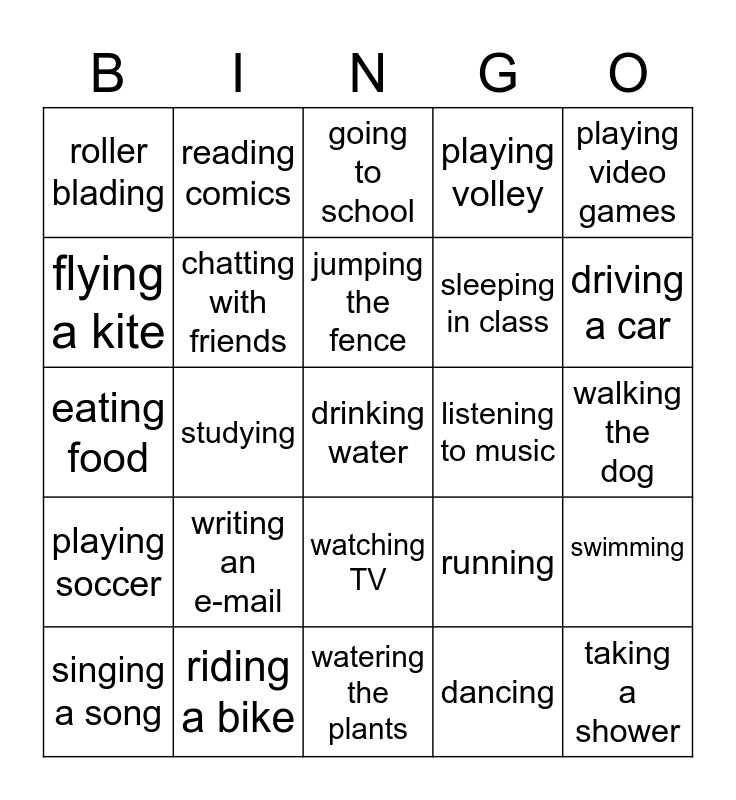 | B | I | N | G | O |
|---|---|---|---|---|
| roller blading | reading comics | going to school | playing volley | playing video games |
| flying a kite | chatting with friends | jumping the fence | sleeping in class | driving a car |
| eating food | studying | drinking water | listening to music | walking the dog |
| playing soccer | writing an e-mail | watching TV | running | swimming |
| singing a song | riding a bike | watering the plants | dancing | taking a shower |